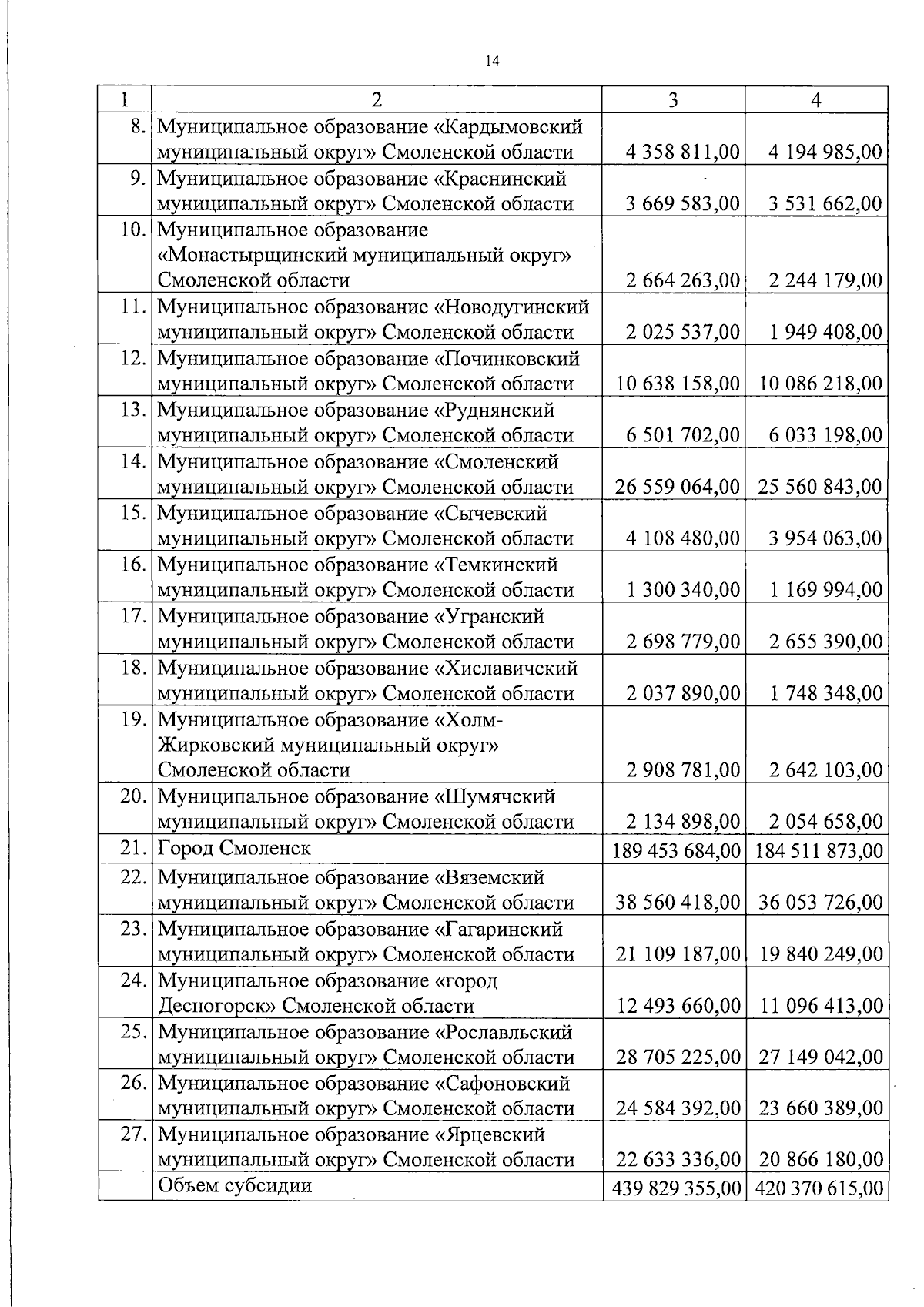 14

| 1 | 2 | 3 | 4 |
|---|---|---|---|
| 8. | Муниципальное образование «Кардымовский муниципальный округ» Смоленской области | 4 358 811,00 | 4 194 985,00 |
| 9. | Муниципальное образование «Краснинский муниципальный округ» Смоленской области | 3 669 583,00 | 3 531 662,00 |
| 10. | Муниципальное образование «Монастырщинский муниципальный округ» Смоленской области | 2 664 263,00 | 2 244 179,00 |
| 11. | Муниципальное образование «Новодугинский муниципальный округ» Смоленской области | 2 025 537,00 | 1 949 408,00 |
| 12. | Муниципальное образование «Починковский муниципальный округ» Смоленской области | 10 638 158,00 | 10 086 218,00 |
| 13. | Муниципальное образование «Руднянский муниципальный округ» Смоленской области | 6 501 702,00 | 6 033 198,00 |
| 14. | Муниципальное образование «Смоленский муниципальный округ» Смоленской области | 26 559 064,00 | 25 560 843,00 |
| 15. | Муниципальное образование «Сычевский муниципальный округ» Смоленской области | 4 108 480,00 | 3 954 063,00 |
| 16. | Муниципальное образование «Темкинский муниципальный округ» Смоленской области | 1 300 340,00 | 1 169 994,00 |
| 17. | Муниципальное образование «Угранский муниципальный округ» Смоленской области | 2 698 779,00 | 2 655 390,00 |
| 18. | Муниципальное образование «Хиславичский муниципальный округ» Смоленской области | 2 037 890,00 | 1 748 348,00 |
| 19. | Муниципальное образование «Холм-Жирковский муниципальный округ» Смоленской области | 2 908 781,00 | 2 642 103,00 |
| 20. | Муниципальное образование «Шумячский муниципальный округ» Смоленской области | 2 134 898,00 | 2 054 658,00 |
| 21. | Город Смоленск | 189 453 684,00 | 184 511 873,00 |
| 22. | Муниципальное образование «Вяземский муниципальный округ» Смоленской области | 38 560 418,00 | 36 053 726,00 |
| 23. | Муниципальное образование «Гагаринский муниципальный округ» Смоленской области | 21 109 187,00 | 19 840 249,00 |
| 24. | Муниципальное образование «город Десногорск» Смоленской области | 12 493 660,00 | 11 096 413,00 |
| 25. | Муниципальное образование «Рославльский муниципальный округ» Смоленской области | 28 705 225,00 | 27 149 042,00 |
| 26. | Муниципальное образование «Сафоновский муниципальный округ» Смоленской области | 24 584 392,00 | 23 660 389,00 |
| 27. | Муниципальное образование «Ярцевский муниципальный округ» Смоленской области | 22 633 336,00 | 20 866 180,00 |
|  | Объем субсидии | 439 829 355,00 | 420 370 615,00 |